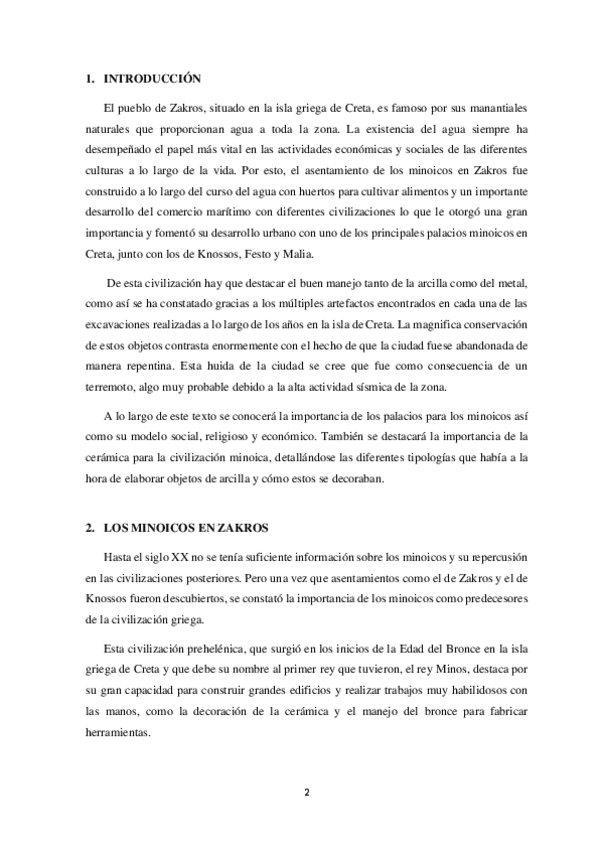 1. INTRODUCCIÓN

El pueblo de Zakros, situado en la isla griega de Creta, es famoso por sus manantiales naturales que proporcionan agua a toda la zona. La existencia del agua siempre ha desempeñado el papel más vital en las actividades económicas y sociales de las diferentes culturas a lo largo de la vida. Por esto, el asentamiento de los minoicos en Zakros fue construido a lo largo del curso del agua con huertos para cultivar alimentos y un importante desarrollo del comercio marítimo con diferentes civilizaciones lo que le otorgó una gran importancia y fomentó su desarrollo urbano con uno de los principales palacios minoicos en Creta, junto con los de Knossos, Festo y Malia.

De esta civilización hay que destacar el buen manejo tanto de la arcilla como del metal, como así se ha constatado gracias a los múltiples artefactos encontrados en cada una de las excavaciones realizadas a lo largo de los años en la isla de Creta. La magnifica conservación de estos objetos contrasta enormemente con el hecho de que la ciudad fuese abandonada de manera repentina. Esta huida de la ciudad se cree que fue como consecuencia de un terremoto, algo muy probable debido a la alta actividad sísmica de la zona.

A lo largo de este texto se conocerá la importancia de los palacios para los minoicos así como su modelo social, religioso y económico. También se destacará la importancia de la cerámica para la civilización minoica, detallándose las diferentes tipologías que había a la hora de elaborar objetos de arcilla y cómo estos se decoraban.

2. LOS MINOICOS EN ZAKROS

Hasta el siglo XX no se tenía suficiente información sobre los minoicos y su repercusión en las civilizaciones posteriores. Pero una vez que asentamientos como el de Zakros y el de Knossos fueron descubiertos, se constató la importancia de los minoicos como predecesores de la civilización griega.

Esta civilización prehelénica, que surgió en los inicios de la Edad del Bronce en la isla griega de Creta y que debe su nombre al primer rey que tuvieron, el rey Minos, destaca por su gran capacidad para construir grandes edificios y realizar trabajos muy habilidosos con las manos, como la decoración de la cerámica y el manejo del bronce para fabricar herramientas.

2